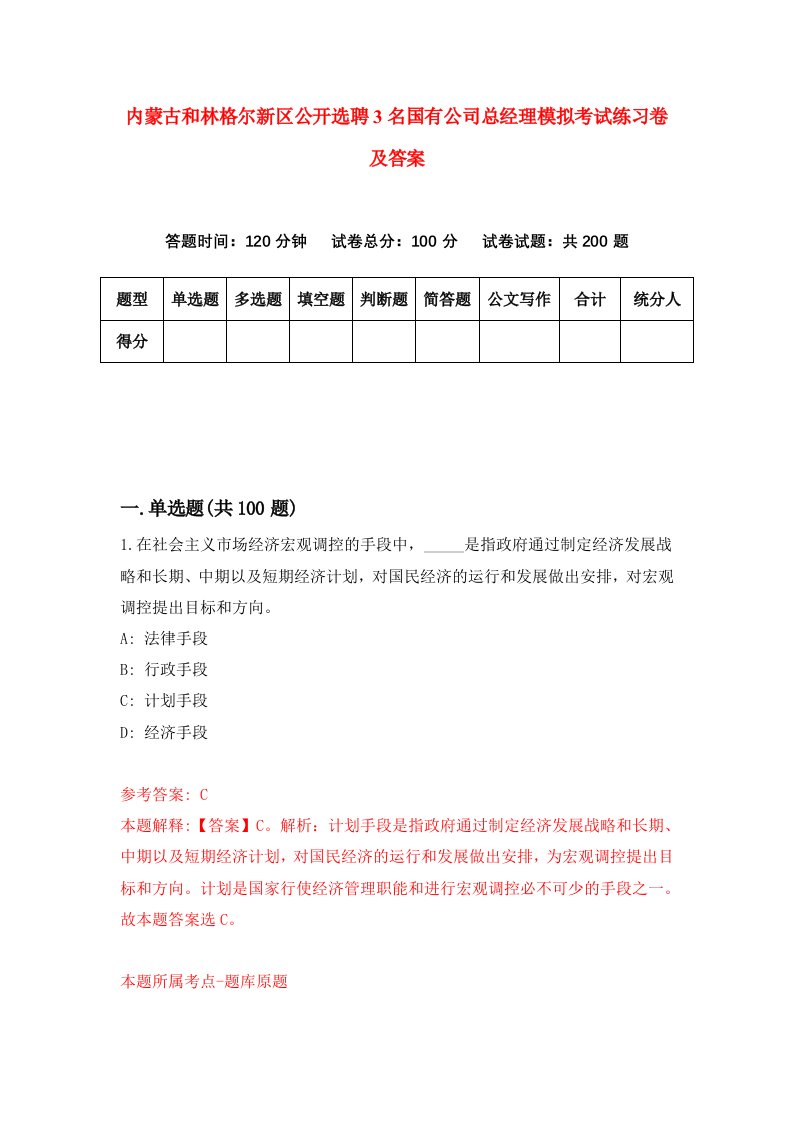 内蒙古和林格尔新区公开选聘3名国有公司总经理模拟考试练习卷及答案

答题时间：120分钟　试卷总分：100分　试卷试题：共200题

| 题型 | 单选题 | 多选题 | 填空题 | 判断题 | 简答题 | 公文写作 | 合计 | 统分人 |
|---|---|---|---|---|---|---|---|---|
| 得分 | | | | | | | | |

一.单选题(共100题)

1.在社会主义市场经济宏观调控的手段中，_____是指政府通过制定经济发展战略和长期、中期以及短期经济计划，对国民经济的运行和发展做出安排，对宏观调控提出目标和方向。

A: 法律手段

B: 行政手段

C: 计划手段

D: 经济手段

参考答案: C

本题解释:【答案】C。解析：计划手段是指政府通过制定经济发展战略和长期、中期以及短期经济计划，对国民经济的运行和发展做出安排，为宏观调控提出目标和方向。计划是国家行使经济管理职能和进行宏观调控必不可少的手段之一。故本题答案选C。

本题所属考点-题库原题